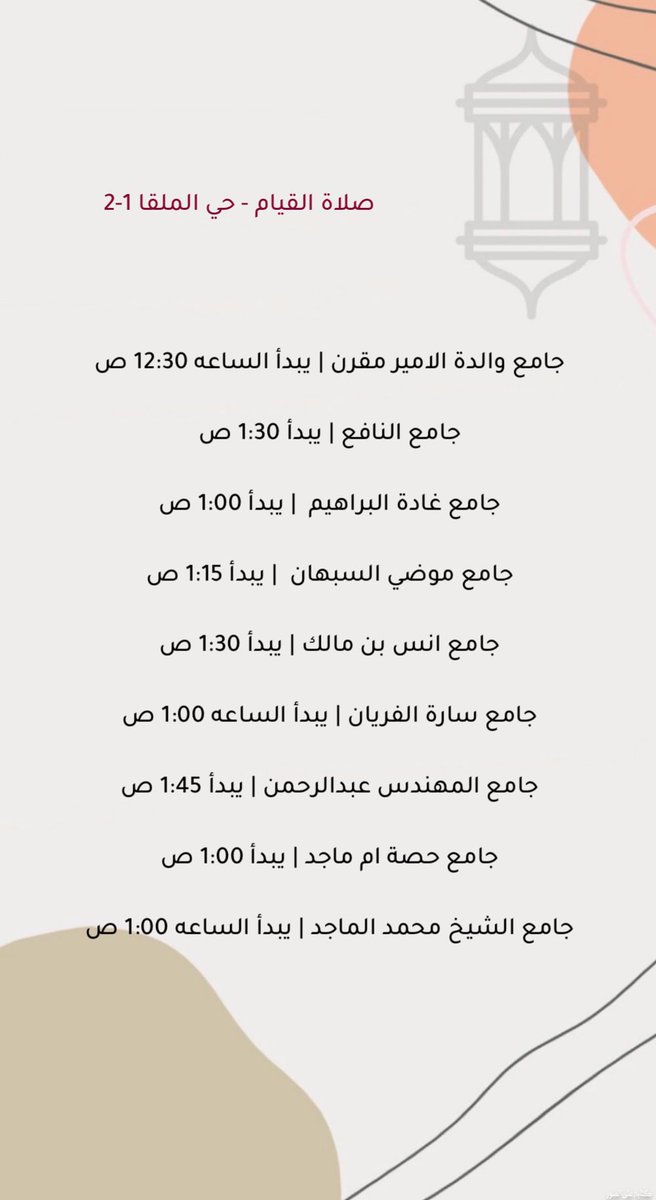 صلاة القيام - حي الملقا 1-2

جامع والدة الامير مقرن | يبدأ الساعه 12:30 ص

جامع النافع | يبدأ 1:30 ص

جامع غادة البراهيم | يبدأ 1:00 ص

جامع موضي السبهان | يبدأ 1:15 ص

جامع انس بن مالك | يبدأ 1:30 ص

جامع سارة الفريان | يبدأ الساعه 1:00 ص

جامع المهندس عبدالرحمن | يبدأ 1:45 ص

جامع حصة ام ماجد | يبدأ 1:00 ص

جامع الشيخ محمد الماجد | يبدأ الساعه 1:00 ص